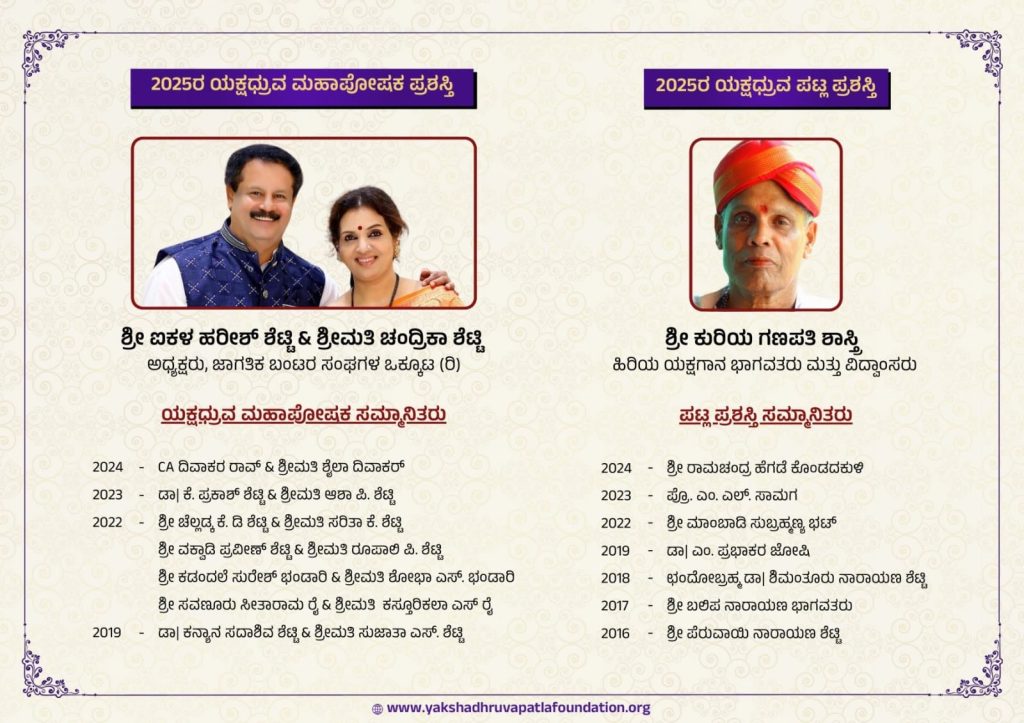 2025ರ ಯಕ್ಷಧ್ರುವ ಮಹಾಪೋಷಕ ಪ್ರಶಸ್ತಿ

ಶ್ರೀ ಐಕಳ ಹರೀಶ್ ಶೆಟ್ಟಿ & ಶ್ರೀಮತಿ ಚಂದ್ರಿಕಾ ಶೆಟ್ಟಿ
ಅಧ್ಯಕ್ಷರು, ಜಾಗತಿಕ ಬಂಟರ ಸಂಘಗಳ ಒಕ್ಕೂಟ (ರಿ)

ಯಕ್ಷಧ್ರುವ ಮಹಾಪೋಷಕ ಸಮ್ಮಾನಿತರು

2024 - CA ದಿವಾಕರ ರಾವ್ & ಶ್ರೀಮತಿ ಶೈಲಾ ದಿವಾಕರ್
2023 - ಡಾ| ಕೆ. ಪ್ರಕಾಶ್ ಶೆಟ್ಟಿ & ಶ್ರೀಮತಿ ಆಶಾ ಪಿ. ಶೆಟ್ಟಿ
2022 - ಶ್ರೀ ಚೆಲ್ಲಡ್ಕ ಕೆ. ಡಿ ಶೆಟ್ಟಿ & ಶ್ರೀಮತಿ ಸರಿತಾ ಕೆ. ಶೆಟ್ಟಿ
ಶ್ರೀ ವಕ್ವಾಡಿ ಪ್ರವೀಣ್ ಶೆಟ್ಟಿ & ಶ್ರೀಮತಿ ರೂಪಾಲಿ ಪಿ. ಶೆಟ್ಟಿ
ಶ್ರೀ ಕಡಂದಲೆ ಸುರೇಶ್ ಭಂಡಾರಿ & ಶ್ರೀಮತಿ ಶೋಭಾ ಎಸ್. ಭಂಡಾರಿ
ಶ್ರೀ ಸವಣೂರು ಸೀತಾರಾಮ ರೈ & ಶ್ರೀಮತಿ ಕಸ್ತೂರಿಕಲಾ ಎಸ್ ರೈ
2019 - ಡಾ| ಕನ್ಯಾನ ಸದಾಶಿವ ಶೆಟ್ಟಿ & ಶ್ರೀಮತಿ ಸುಜಾತಾ ಎಸ್. ಶೆಟ್ಟಿ

2025ರ ಯಕ್ಷಧ್ರುವ ಪಟ್ಲ ಪ್ರಶಸ್ತಿ

ಶ್ರೀ ಕುರಿಯ ಗಣಪತಿ ಶಾಸ್ತ್ರಿ
ಹಿರಿಯ ಯಕ್ಷಗಾನ ಭಾಗವತರು ಮತ್ತು ವಿದ್ವಾಂಸರು

ಪಟ್ಲ ಪ್ರಶಸ್ತಿ ಸಮ್ಮಾನಿತರು

2024 - ಶ್ರೀ ರಾಮಚಂದ್ರ ಹೆಗಡೆ ಕೊಂಡದಕುಳಿ
2023 - ಪ್ರೊ. ಎಂ. ಎಲ್. ಸಾಮಗ
2022 - ಶ್ರೀ ಮಾಂಬಾಡಿ ಸುಬ್ರಹ್ಮಣ್ಯ ಭಟ್
2019 - ಡಾ| ಎಂ. ಪ್ರಭಾಕರ ಜೋಷಿ
2018 - ಛಂದೋಬ್ರಹ್ಮ ಡಾ| ಶಿಮಂತೂರು ನಾರಾಯಣ ಶೆಟ್ಟಿ
2017 - ಶ್ರೀ ಬಲಿಪ ನಾರಾಯಣ ಭಾಗವತರು
2016 - ಶ್ರೀ ಪೆರುವಾಯಿ ನಾರಾಯಣ ಶೆಟ್ಟಿ

www.yakshadhruvapatlafoundation.org